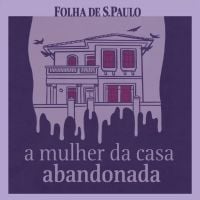 FOLHA DE S.PAULO

a mulher da casa abandonada